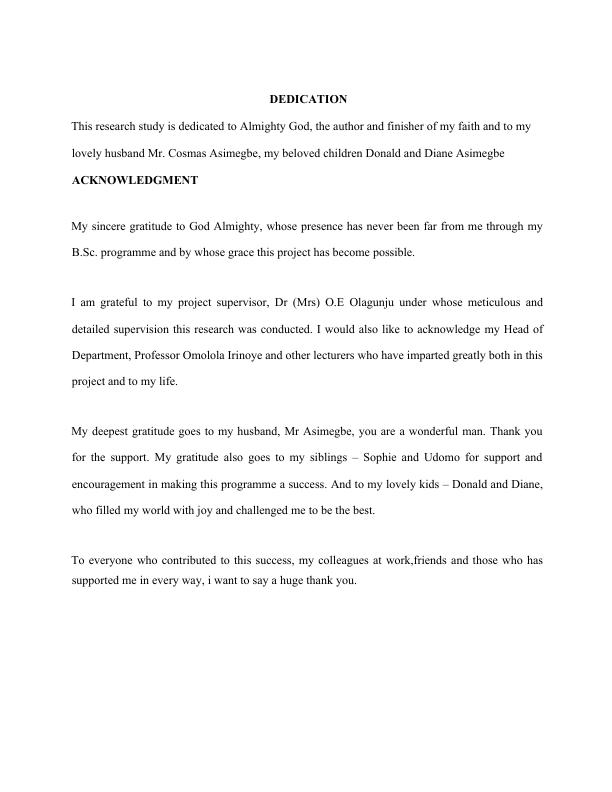 DEDICATION

This research study is dedicated to Almighty God, the author and finisher of my faith and to my lovely husband Mr. Cosmas Asimegbe, my beloved children Donald and Diane Asimegbe

ACKNOWLEDGMENT

My sincere gratitude to God Almighty, whose presence has never been far from me through my B.Sc. programme and by whose grace this project has become possible.

I am grateful to my project supervisor, Dr (Mrs) O.E Olagunju under whose meticulous and detailed supervision this research was conducted. I would also like to acknowledge my Head of Department, Professor Omolola Irinoye and other lecturers who have imparted greatly both in this project and to my life.

My deepest gratitude goes to my husband, Mr Asimegbe, you are a wonderful man. Thank you for the support. My gratitude also goes to my siblings – Sophie and Udomo for support and encouragement in making this programme a success. And to my lovely kids – Donald and Diane, who filled my world with joy and challenged me to be the best.

To everyone who contributed to this success, my colleagues at work,friends and those who has supported me in every way, i want to say a huge thank you.